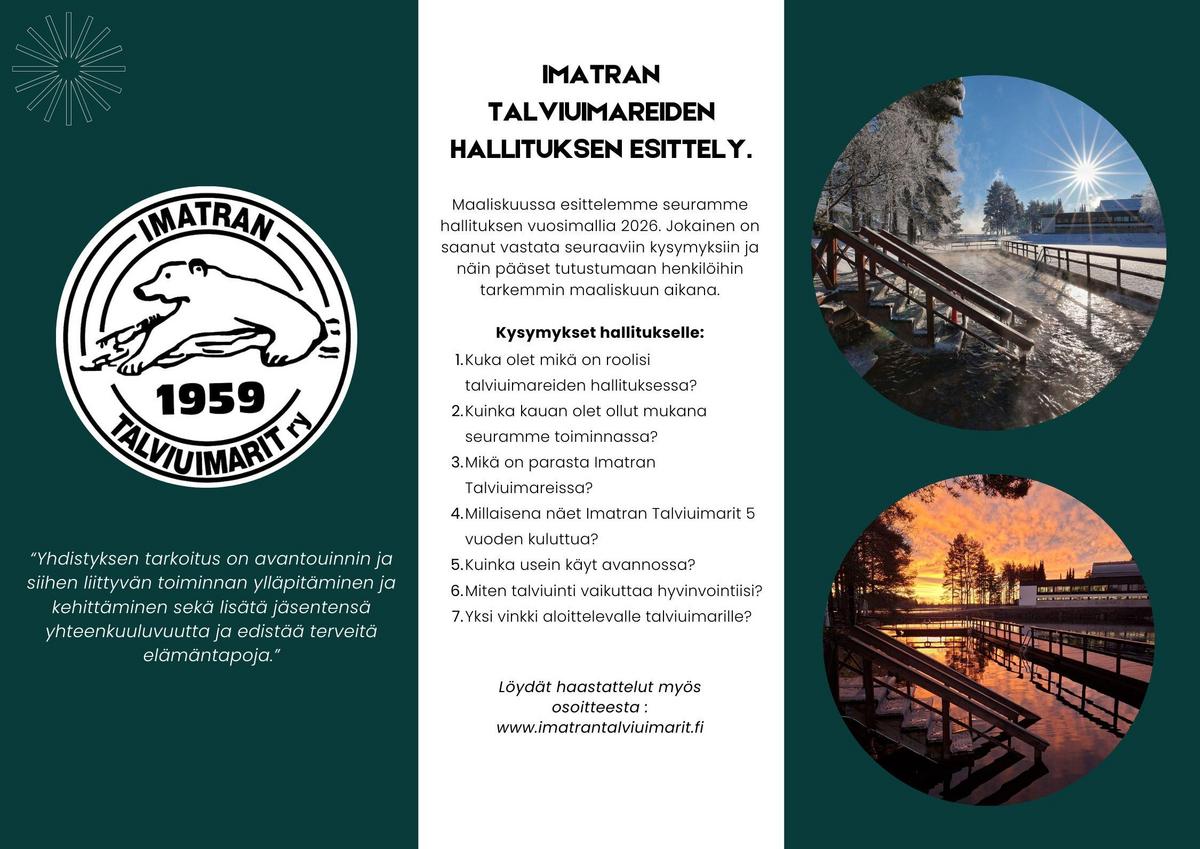 IMATRAN
1959
TALVIUIMARIT ry

"Yhdistyksen tarkoitus on avantouinnin ja siihen liittyvän toiminnan ylläpitäminen ja kehittäminen sekä lisätä jäsentensä yhteenkuuluvuutta ja edistää terveitä elämäntapoja."

IMATRAN TALVIUIMAREIDEN HALLITUKSEN ESITTELY.

Maaliskuussa esittelemme seuramme hallituksen vuosimallia 2026. Jokainen on saanut vastata seuraaviin kysymyksiin ja näin pääset tutustumaan henkilöihin tarkemmin maaliskuun aikana.

Kysymykset hallitukselle:
1. Kuka olet mikä on roolisi talviuimareiden hallituksessa?
2. Kuinka kauan olet ollut mukana seuramme toiminnassa?
3. Mikä on parasta Imatran Talviuimareissa?
4. Millaisena näet Imatran Talviuimarit 5 vuoden kuluttua?
5. Kuinka usein käyt avannossa?
6. Miten talviuinti vaikuttaa hyvinvointiisi?
7. Yksi vinkki aloittelevalle talviuimarille?

Löydät haastattelut myös osoitteesta : www.imatrantalviuimarit.fi